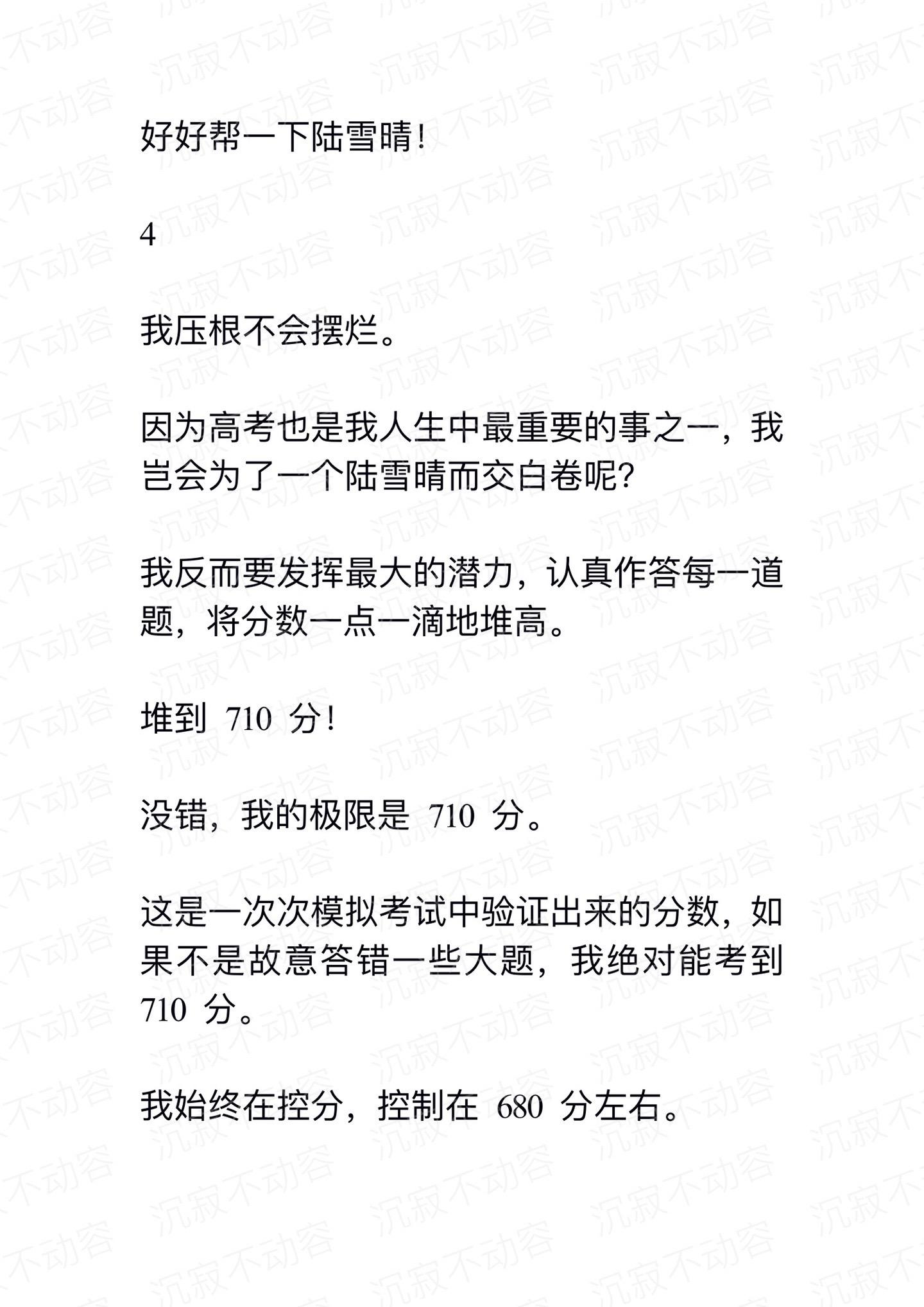 好好帮一下陆雪晴！

4

我压根不会摆烂。

因为高考也是我人生中最重要的事之一，我岂会为了一个陆雪晴而交白卷呢？

我反而要发挥最大的潜力，认真作答每一道题，将分数一点一滴地堆高。

堆到 710 分！

没错，我的极限是 710 分。

这是一次次模拟考试中验证出来的分数，如果不是故意答错一些大题，我绝对能考到 710 分。

我始终在控分，控制在 680 分左右。

沉寂不动容